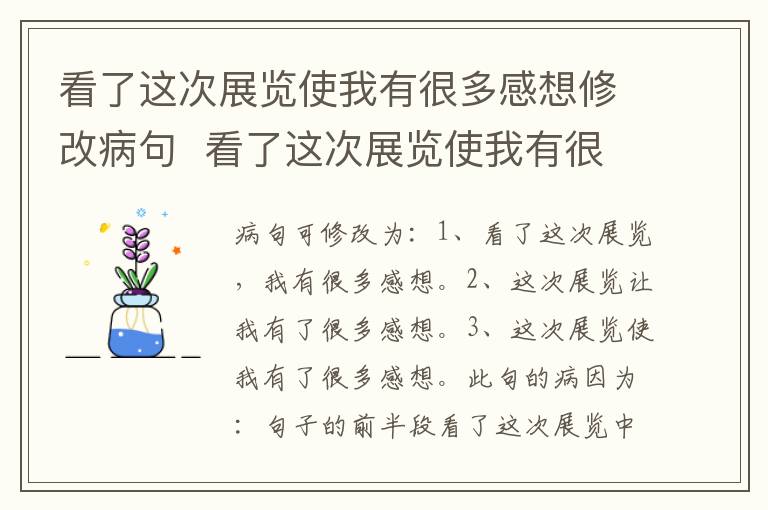 看了这次展览使我有很多感想修改病句  看了这次展览使我有很

病句可修改为：1、看了这次展览，我有很多感想。2、这次展览让我有了很多感想。3、这次展览使我有了很多感想。此句的病因为：句子的前半段看了这次展览中